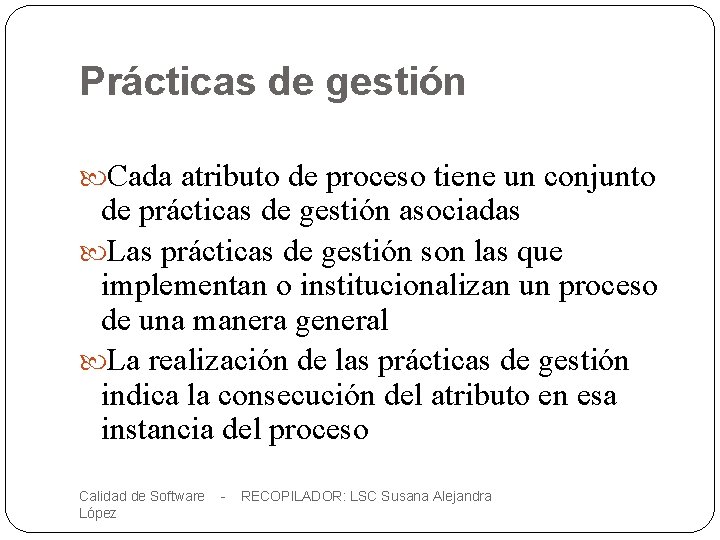 Prácticas de gestión

Cada atributo de proceso tiene un conjunto de prácticas de gestión asociadas

Las prácticas de gestión son las que implementan o institucionalizan un proceso de una manera general

La realización de las prácticas de gestión indica la consecución del atributo en esa instancia del proceso

Calidad de Software - RECOPILADOR: LSC Susana Alejandra López